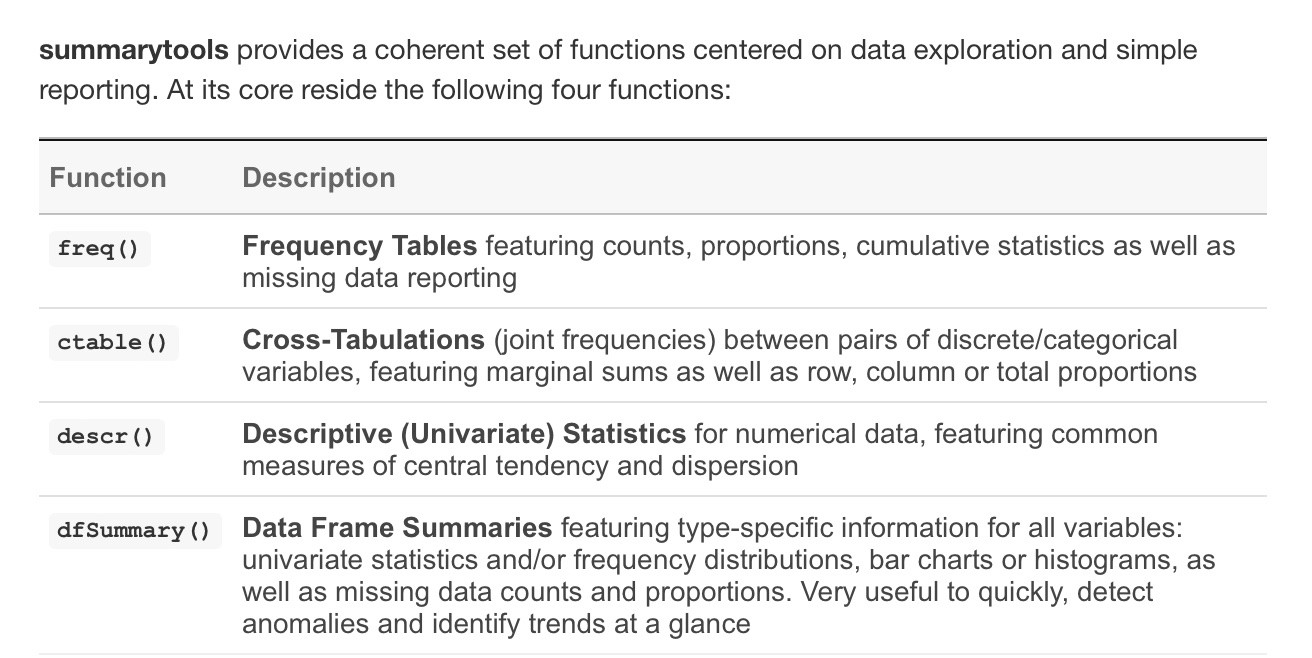 summarytools provides a coherent set of functions centered on data exploration and simple reporting. At its core reside the following four functions:

| Function | Description |
|---|---|
| freq() | Frequency Tables featuring counts, proportions, cumulative statistics as well as missing data reporting |
| ctable() | Cross-Tabulations (joint frequencies) between pairs of discrete/categorical variables, featuring marginal sums as well as row, column or total proportions |
| descr() | Descriptive (Univariate) Statistics for numerical data, featuring common measures of central tendency and dispersion |
| dfSummary() | Data Frame Summaries featuring type-specific information for all variables: univariate statistics and/or frequency distributions, bar charts or histograms, as well as missing data counts and proportions. Very useful to quickly, detect anomalies and identify trends at a glance |